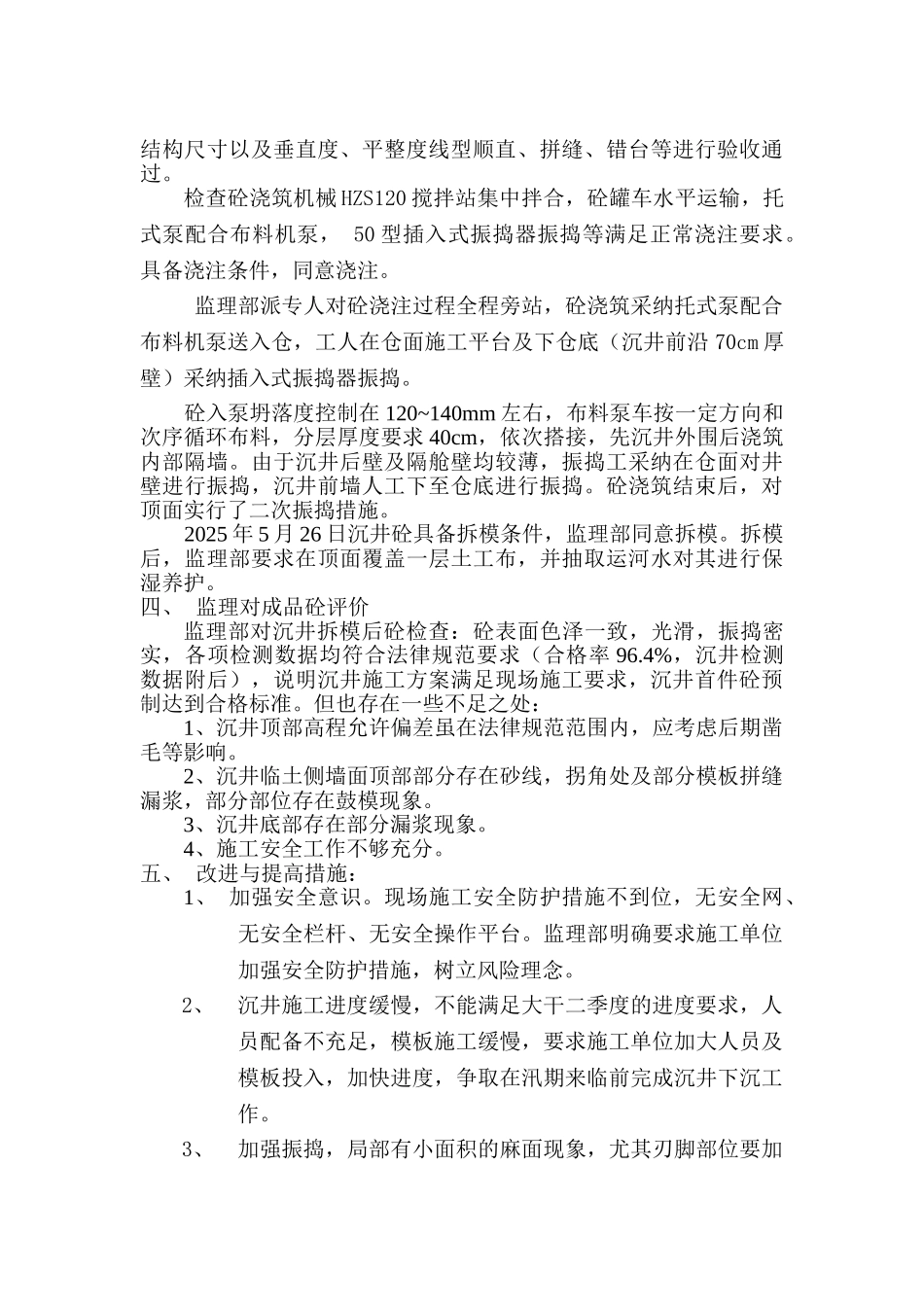 结构尺寸以及垂直度、平整度线型顺直、拼缝、错台等进行验收通过。

检查砼浇筑机械HZS120搅拌站集中拌合，砼罐车水平运输，托式泵配合布料机泵， 50型插入式振捣器振捣等满足正常浇注要求。具备浇注条件，同意浇注。

监理部派专人对砼浇注过程全程旁站，砼浇筑采纳托式泵配合布料机泵送入仓，工人在仓面施工平台及下仓底（沉井前沿70cm厚壁）采纳插入式振捣器振捣。

砼入泵坍落度控制在120~140mm左右，布料泵车按一定方向和次序循环布料，分层厚度要求40cm，依次搭接，先沉井外围后浇筑内部隔墙。由于沉井后壁及隔舱壁均较薄，振捣工采纳在仓面对井壁进行振捣，沉井前墙人工下至仓底进行振捣。砼浇筑结束后，对顶面实行了二次振捣措施。

2025年5月26日沉井砼具备拆模条件，监理部同意拆模。拆模后，监理部要求在顶面覆盖一层土工布，并抽取运河水对其进行保湿养护。

四、 监理对成品砼评价

监理部对沉井拆模后砼检查：砼表面色泽一致，光滑，振捣密实，各项检测数据均符合法律规范要求（合格率96.4%，沉井检测数据附后），说明沉井施工方案满足现场施工要求，沉井首件砼预制达到合格标准。但也存在一些不足之处：

1、沉井顶部高程允许偏差虽在法律规范范围内，应考虑后期凿毛等影响。

2、沉井临土侧墙面顶部部分存在砂线，拐角处及部分模板拼缝漏浆，部分部位存在鼓模现象。

3、沉井底部存在部分漏浆现象。

4、施工安全工作不够充分。

五、 改进与提高措施：

1、 加强安全意识。现场施工安全防护措施不到位，无安全网、无安全栏杆、无安全操作平台。监理部明确要求施工单位加强安全防护措施，树立风险理念。

2、 沉井施工进度缓慢，不能满足大干二季度的进度要求，人员配备不充足，模板施工缓慢，要求施工单位加大人员及模板投入，加快进度，争取在汛期来临前完成沉井下沉工作。

3、 加强振捣，局部有小面积的麻面现象，尤其刃脚部位要加